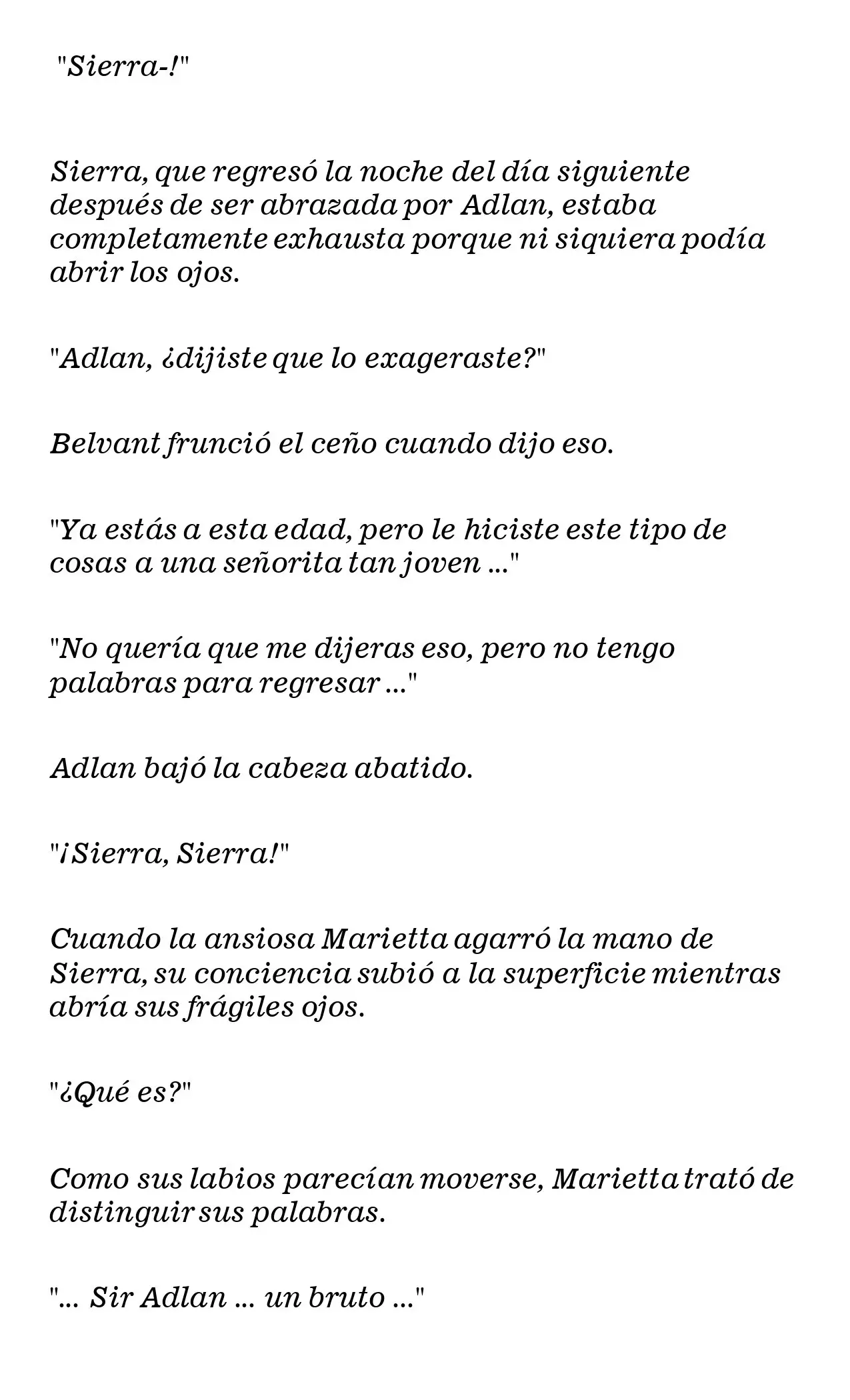 "Sierra-!"

Sierra, que regresó la noche del día siguiente después de ser abrazada por Adlan, estaba completamente exhausta porque ni siquiera podía abrir los ojos.

"Adlan, ¿dijiste que lo exageraste?"

Belvant frunció el ceño cuando dijo eso.

"Ya estás a esta edad, pero le hiciste este tipo de cosas a una señorita tan joven ..."

"No quería que me dijeras eso, pero no tengo palabras para regresar ..."

Adlan bajó la cabeza abatido.

"¡Sierra, Sierra!"

Cuando la ansiosa Marietta agarró la mano de Sierra, su conciencia subió a la superficie mientras abría sus frágiles ojos.

"¿Qué es?"

Como sus labios parecían moverse, Marietta trató de distinguir sus palabras.

"... Sir Adlan ... un bruto ..."